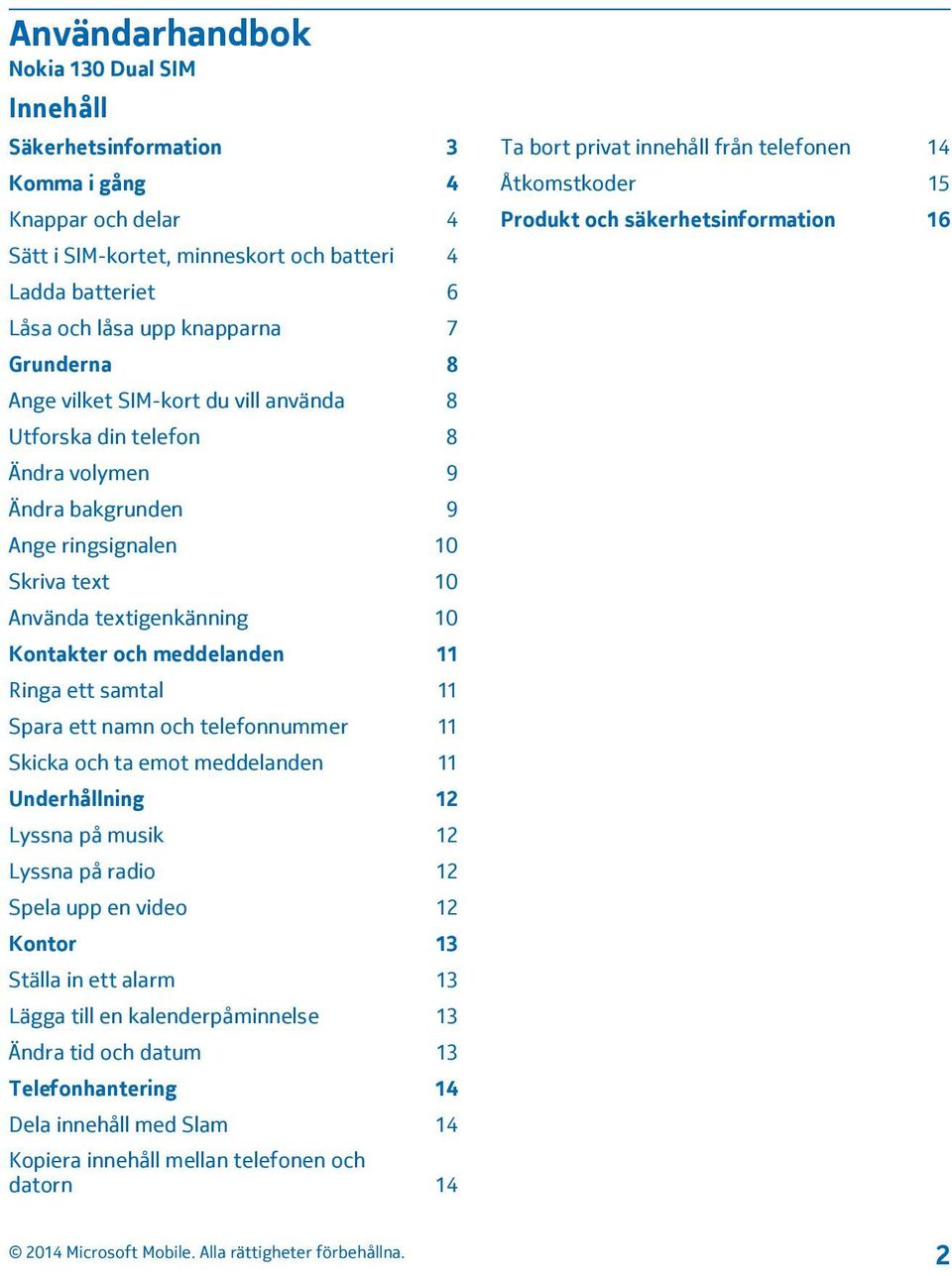 Användarhandbok
Nokia 130 Dual SIM

Innehåll

Säkerhetsinformation 3
Komma i gång 4
Knappar och delar 4
Sätt i SIM-kortet, minneskort och batteri 4
Ladda batteriet 6
Låsa och låsa upp knapparna 7
Grunderna 8
Ange vilket SIM-kort du vill använda 8
Utforska din telefon 8
Ändra volymen 9
Ändra bakgrunden 9
Ange ringsignalen 10
Skriva text 10
Använda textigenkänning 10
Kontakter och meddelanden 11
Ringa ett samtal 11
Spara ett namn och telefonnummer 11
Skicka och ta emot meddelanden 11
Underhållning 12
Lyssna på musik 12
Lyssna på radio 12
Spela upp en video 12
Kontor 13
Ställa in ett alarm 13
Lägga till en kalenderpåminnelse 13
Ändra tid och datum 13
Telefonhantering 14
Dela innehåll med Slam 14
Kopiera innehåll mellan telefonen och datorn 14

Ta bort privat innehåll från telefonen 14
Åtkomstkoder 15
Produkt och säkerhetsinformation 16

© 2014 Microsoft Mobile. Alla rättigheter förbehållna. 2